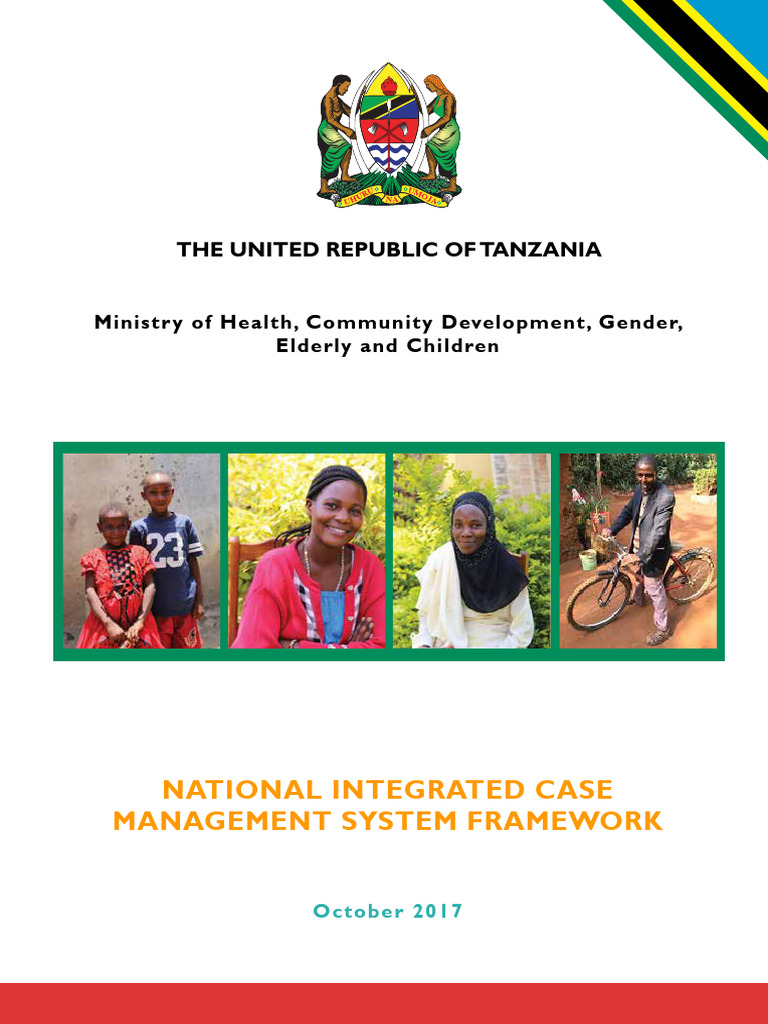 UHURU NA UMOJA

THE UNITED REPUBLIC OF TANZANIA

Ministry of Health, Community Development, Gender, Elderly and Children

23

NATIONAL INTEGRATED CASE MANAGEMENT SYSTEM FRAMEWORK

October 2017